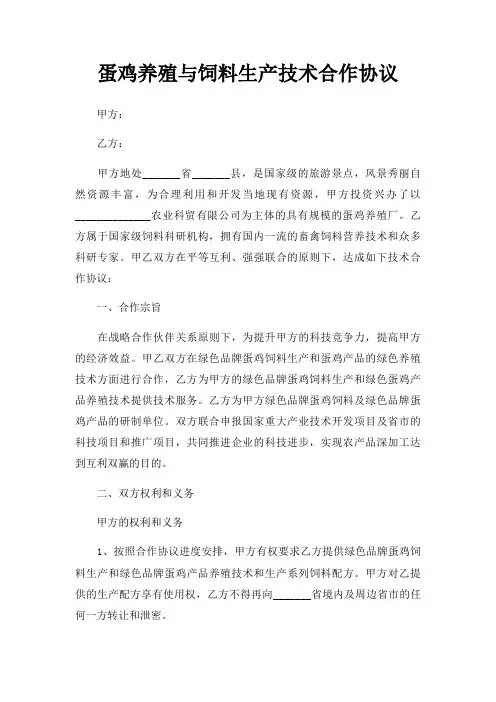 蛋鸡养殖与饲料生产技术合作协议

甲方：

乙方：

甲方地处______省______县，是国家级的旅游景点，风景秀丽自然资源丰富，为合理利用和开发当地现有资源，甲方投资兴办了以____________农业科贸有限公司为主体的具有规模的蛋鸡养殖厂。乙方属于国家级饲料科研机构，拥有国内一流的畜禽饲料营养技术和众多科研专家。甲乙双方在平等互利、强强联合的原则下，达成如下技术合作协议：

一、合作宗旨

在战略合作伙伴关系原则下，为提升甲方的科技竞争力，提高甲方的经济效益。甲乙双方在绿色品牌蛋鸡饲料生产和蛋鸡产品的绿色养殖技术方面进行合作，乙方为甲方的绿色品牌蛋鸡饲料生产和绿色蛋鸡产品养殖技术提供技术服务。乙方为甲方绿色品牌蛋鸡饲料及绿色品牌蛋鸡产品的研制单位。双方联合申报国家重大产业技术开发项目及省市的科技项目和推广项目，共同推进企业的科技进步，实现农产品深加工达到互利双赢的目的。

二、双方权利和义务

甲方的权利和义务

1、按照合作协议进度安排，甲方有权要求乙方提供绿色品牌蛋鸡饲料生产和绿色品牌蛋鸡产品养殖技术和生产系列饲料配方。甲方对乙提供的生产配方享有使用权，乙方不得再向______省境内及周边省市的任何一方转让和泄密。